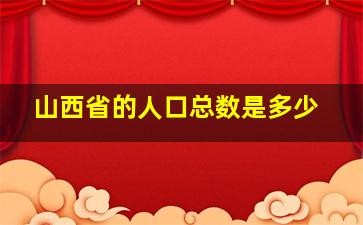 山西省的人口总数是多少